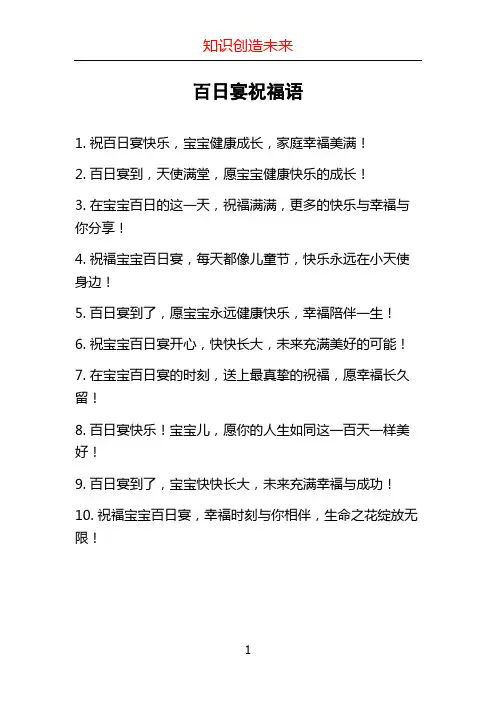 知识创造未来

百日宴祝福语

1. 祝百日宴快乐，宝宝健康成长，家庭幸福美满！

2. 百日宴到，天使满堂，愿宝宝健康快乐的成长！

3. 在宝宝百日的这一天，祝福满满，更多的快乐与幸福与你分享！

4. 祝福宝宝百日宴，每天都像儿童节，快乐永远在小天使身边！

5. 百日宴到了，愿宝宝永远健康快乐，幸福陪伴一生！

6. 祝宝宝百日宴开心，快快长大，未来充满美好的可能！

7. 在宝宝百日宴的时刻，送上最真挚的祝福，愿幸福长久留！

8. 百日宴快乐！宝宝儿，愿你的人生如同这一百天一样美好！

9. 百日宴到了，宝宝快快长大，未来充满幸福与成功！

10. 祝福宝宝百日宴，幸福时刻与你相伴，生命之花绽放无限！

1